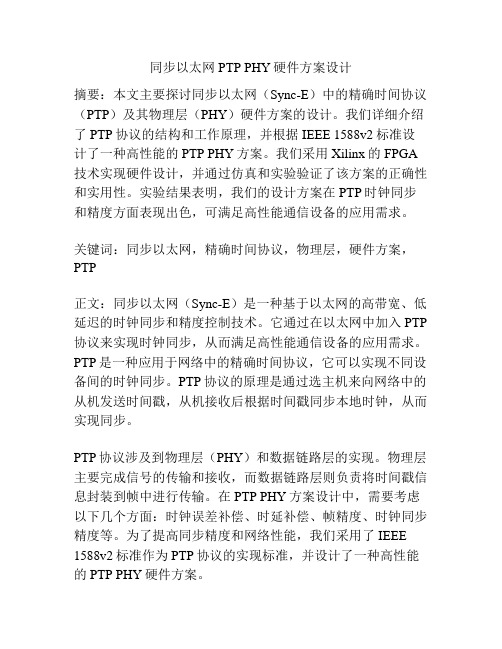 同步以太网 PTP PHY 硬件方案设计

摘要：本文主要探讨同步以太网（Sync-E）中的精确时间协议（PTP）及其物理层（PHY）硬件方案的设计。我们详细介绍了 PTP 协议的结构和工作原理，并根据 IEEE 1588v2 标准设计了一种高性能的 PTP PHY 方案。我们采用 Xilinx 的 FPGA 技术实现硬件设计，并通过仿真和实验验证了该方案的正确性和实用性。实验结果表明，我们的设计方案在 PTP 时钟同步和精度方面表现出色，可满足高性能通信设备的应用需求。

关键词：同步以太网，精确时间协议，物理层，硬件方案，PTP

正文：同步以太网（Sync-E）是一种基于以太网的高带宽、低延迟的时钟同步和精度控制技术。它通过在以太网中加入 PTP 协议来实现时钟同步，从而满足高性能通信设备的应用需求。PTP 是一种应用于网络中的精确时间协议，它可以实现不同设备间的时钟同步。PTP 协议的原理是通过选主机来向网络中的从机发送时间戳，从机接收后根据时间戳同步本地时钟，从而实现同步。

PTP 协议涉及到物理层（PHY）和数据链路层的实现。物理层主要完成信号的传输和接收，而数据链路层则负责将时间戳信息封装到帧中进行传输。在 PTP PHY 方案设计中，需要考虑以下几个方面：时钟误差补偿、时延补偿、帧精度、时钟同步精度等。为了提高同步精度和网络性能，我们采用了 IEEE 1588v2 标准作为 PTP 协议的实现标准，并设计了一种高性能的 PTP PHY 硬件方案。